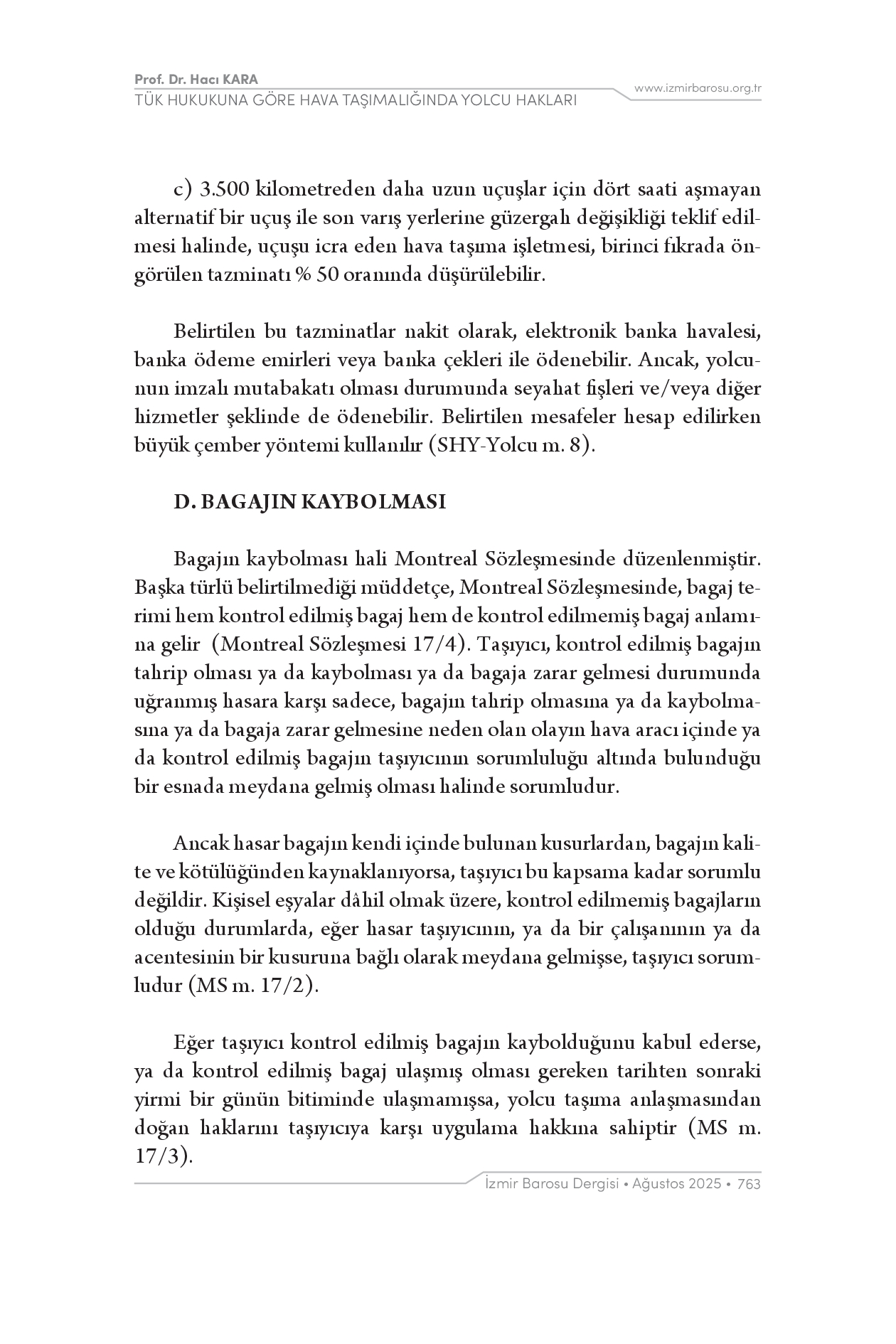 Prof. Dr. Hacı KARA
TÜK HUKUKUNA GÖRE HAVA TAŞIMALIĞINDA YOLCU HAKLARI
www.izmirbarosu.org.tr

c) 3.500 kilometreden daha uzun uçuşlar için dört saati aşmayan alternatif bir uçuş ile son varış yerlerine güzergalı değişikliği teklif edilmesi halinde, uçuşu icra eden hava taşıma işletmesi, birinci fıkrada öngörülen tazminatı % 50 oranında düşürülebilir.

Belirtilen bu tazminatlar nakit olarak, elektronik banka havalesi, banka ödeme emirleri veya banka çekleri ile ödenebilir. Ancak, yolcunun imzalı mutabakatı olması durumunda seyahat fişleri ve/veya diğer hizmetler şeklinde de ödenebilir. Belirtilen mesafeler hesap edilirken büyük çember yöntemi kullanılır (SHY-Yolcu m. 8).

D. BAGAJIN KAYBOLMASI

Bagajın kaybolması hali Montreal Sözleşmesinde düzenlenmiştir. Başka türlü belirtilmediği müddetçe, Montreal Sözleşmesinde, bagaj terimi hem kontrol edilmiş bagaj hem de kontrol edilmemiş bagaj anlamına gelir (Montreal Sözleşmesi 17/4). Taşıyıcı, kontrol edilmiş bagajın tahrip olması ya da kaybolması ya da bagaja zarar gelmesi durumunda uğranmış hasara karşı sadece, bagajın tahrip olmasına ya da kaybolmasına ya da bagaja zarar gelmesine neden olan olayın hava aracı içinde ya da kontrol edilmiş bagajın taşıyıcının sorumluluğu altında bulunduğu bir esnada meydana gelmiş olması halinde sorumludur.

Ancak hasar bagajın kendi içinde bulunan kusurlardan, bagajın kalite ve kötülüğünden kaynaklanıyorsa, taşıyıcı bu kapsama kadar sorumlu değildir. Kişisel eşyalar dâhil olmak üzere, kontrol edilmemiş bagajların olduğu durumlarda, eğer hasar taşıyıcının, ya da bir çalışanının ya da acentesinin bir kusuruna bağlı olarak meydana gelmişse, taşıyıcı sorumludur (MS m. 17/2).

Eğer taşıyıcı kontrol edilmiş bagajın kaybolduğunu kabul ederse, ya da kontrol edilmiş bagaj ulaşmış olması gereken tarihten sonraki yirmi bir günün bitiminde ulaşmamışsa, yolcu taşıma anlaşmasından doğan haklarını taşıyıcıya karşı uygulama hakkına sahiptir (MS m. 17/3).

İzmir Barosu Dergisi • Ağustos 2025 • 763